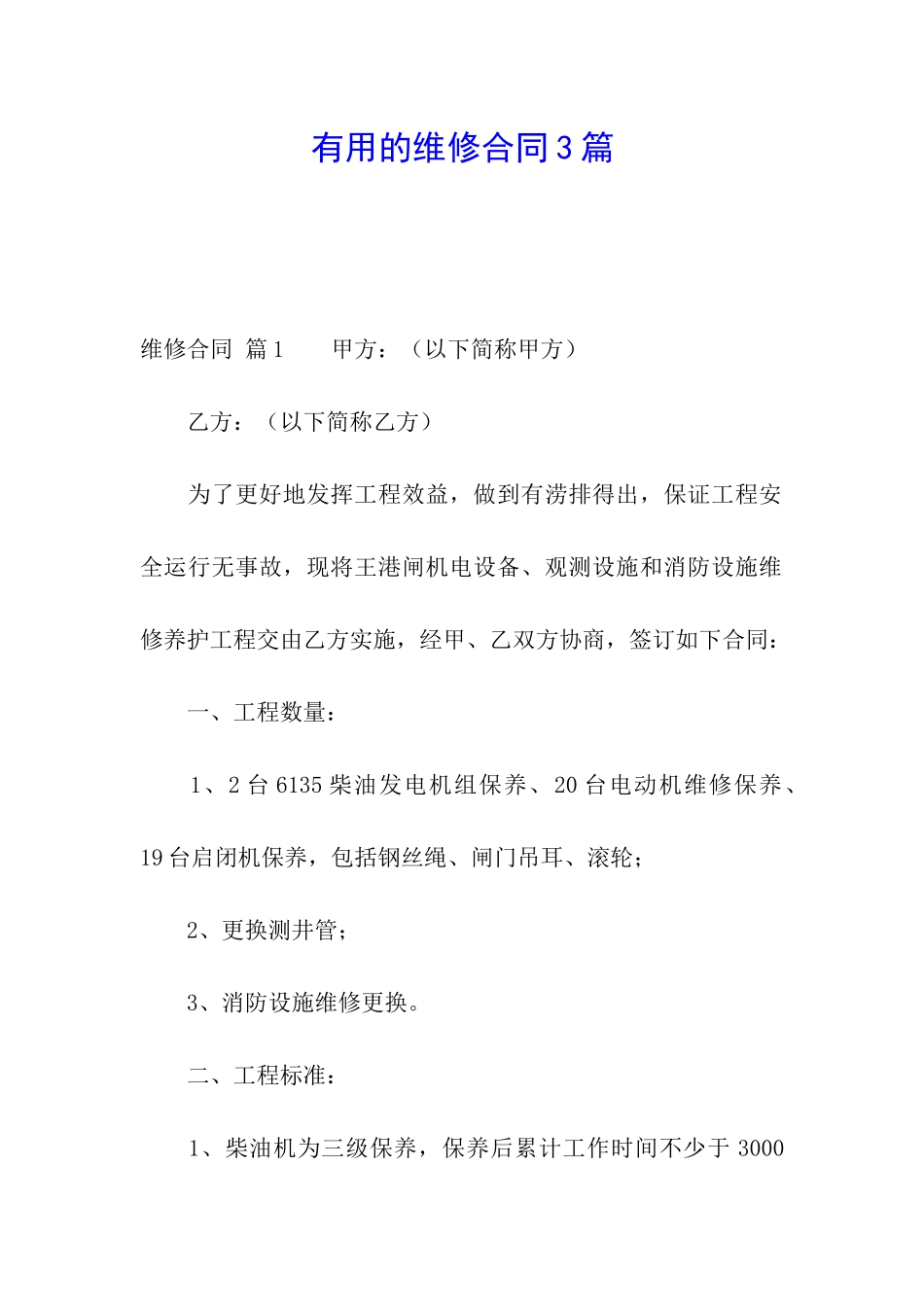 有用的维修合同3篇

维修合同 篇1　　甲方：（以下简称甲方）

乙方：（以下简称乙方）

为了更好地发挥工程效益，做到有涝排得出，保证工程安全运行无事故，现将王港闸机电设备、观测设施和消防设施维修养护工程交由乙方实施，经甲、乙双方协商，签订如下合同：

一、工程数量：

1、2台6135柴油发电机组保养、20台电动机维修保养、19台启闭机保养，包括钢丝绳、闸门吊耳、滚轮；

2、更换测井管；

3、消防设施维修更换。

二、工程标准：

1、柴油机为三级保养，保养后累计工作时间不少于3000